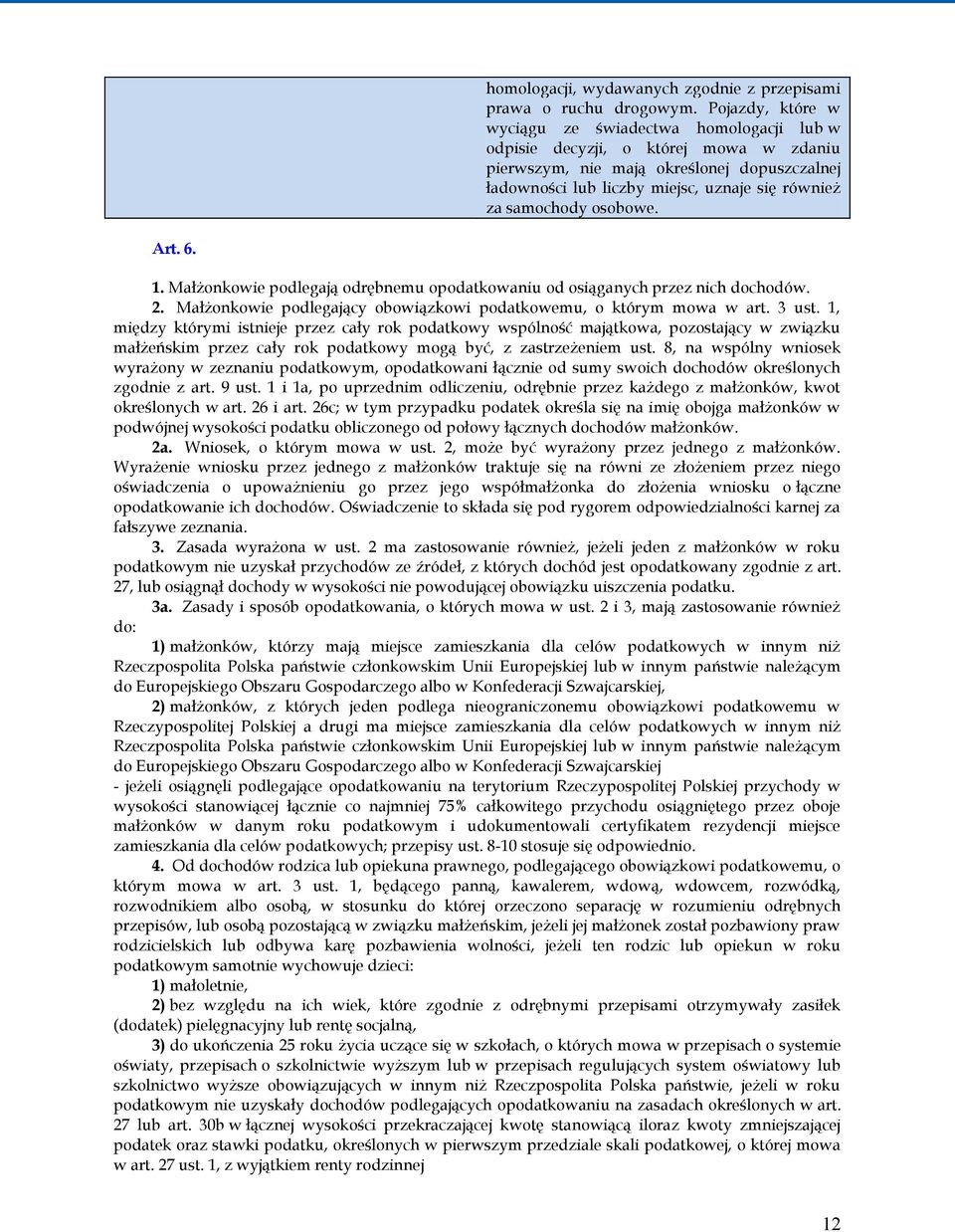 homologacji, wydawanych zgodnie z przepisami prawa o ruchu drogowym. Pojazdy, które w wyciągu ze świadectwa homologacji lub w odpisie decyzji, o której mowa w zdaniu pierwszym, nie mają określonej dopuszczalnej ładowności lub liczby miejsc, uznaje się również za samochody osobowe.

Art. 6.

1. Małżonkowie podlegają odrębnemu opodatkowaniu od osiąganych przez nich dochodów.

2. Małżonkowie podlegający obowiązkowi podatkowemu, o którym mowa w art. 3 ust. 1, między którymi istnieje przez cały rok podatkowy wspólność majątkowa, pozostający w związku małżeńskim przez cały rok podatkowy mogą być, z zastrzeżeniem ust. 8, na wspólny wniosek wyrażony w zeznaniu podatkowym, opodatkowani łącznie od sumy swoich dochodów określonych zgodnie z art. 9 ust. 1 i 1a, po uprzednim odliczeniu, odrębnie przez każdego z małżonków, kwot określonych w art. 26 i art. 26c; w tym przypadku podatek określa się na imię obojga małżonków w podwójnej wysokości podatku obliczonego od połowy łącznych dochodów małżonków.

2a. Wniosek, o którym mowa w ust. 2, może być wyrażony przez jednego z małżonków. Wyrażenie wniosku przez jednego z małżonków traktuje się na równi ze złożeniem przez niego oświadczenia o upoważnieniu go przez jego współmałżonka do złożenia wniosku o łączne opodatkowanie ich dochodów. Oświadczenie to składa się pod rygorem odpowiedzialności karnej za fałszywe zeznania.

3. Zasada wyrażona w ust. 2 ma zastosowanie również, jeżeli jeden z małżonków w roku podatkowym nie uzyskał przychodów ze źródeł, z których dochód jest opodatkowany zgodnie z art. 27, lub osiągnął dochody w wysokości nie powodującej obowiązku uiszczenia podatku.

3a. Zasady i sposób opodatkowania, o których mowa w ust. 2 i 3, mają zastosowanie również do:

1) małżonków, którzy mają miejsce zamieszkania dla celów podatkowych w innym niż Rzeczpospolita Polska państwie członkowskim Unii Europejskiej lub w innym państwie należącym do Europejskiego Obszaru Gospodarczego albo w Konfederacji Szwajcarskiej,

2) małżonków, z których jeden podlega nieograniczonemu obowiązkowi podatkowemu w Rzeczypospolitej Polskiej a drugi ma miejsce zamieszkania dla celów podatkowych w innym niż Rzeczpospolita Polska państwie członkowskim Unii Europejskiej lub w innym państwie należącym do Europejskiego Obszaru Gospodarczego albo w Konfederacji Szwajcarskiej

- jeżeli osiągnęli podlegające opodatkowaniu na terytorium Rzeczypospolitej Polskiej przychody w wysokości stanowiącej łącznie co najmniej 75% całkowitego przychodu osiągniętego przez oboje małżonków w danym roku podatkowym i udokumentowali certyfikatem rezydencji miejsce zamieszkania dla celów podatkowych; przepisy ust. 8-10 stosuje się odpowiednio.

4. Od dochodów rodzica lub opiekuna prawnego, podlegającego obowiązkowi podatkowemu, o którym mowa w art. 3 ust. 1, będącego panną, kawalerem, wdową, wdowcem, rozwódką, rozwodnikiem albo osobą, w stosunku do której orzeczono separację w rozumieniu odrębnych przepisów, lub osobą pozostającą w związku małżeńskim, jeżeli jej małżonek został pozbawiony praw rodzicielskich lub odbywa karę pozbawienia wolności, jeżeli ten rodzic lub opiekun w roku podatkowym samotnie wychowuje dzieci:

1) małoletnie,

2) bez względu na ich wiek, które zgodnie z odrębnymi przepisami otrzymywały zasiłek (dodatek) pielęgnacyjny lub rentę socjalną,

3) do ukończenia 25 roku życia uczące się w szkołach, o których mowa w przepisach o systemie oświaty, przepisach o szkolnictwie wyższym lub w przepisach regulujących system oświatowy lub szkolnictwo wyższe obowiązujących w innym niż Rzeczpospolita Polska państwie, jeżeli w roku podatkowym nie uzyskały dochodów podlegających opodatkowaniu na zasadach określonych w art. 27 lub art. 30b w łącznej wysokości przekraczającej kwotę stanowiącą iloraz kwoty zmniejszającej podatek oraz stawki podatku, określonych w pierwszym przedziale skali podatkowej, o której mowa w art. 27 ust. 1, z wyjątkiem renty rodzinnej

12